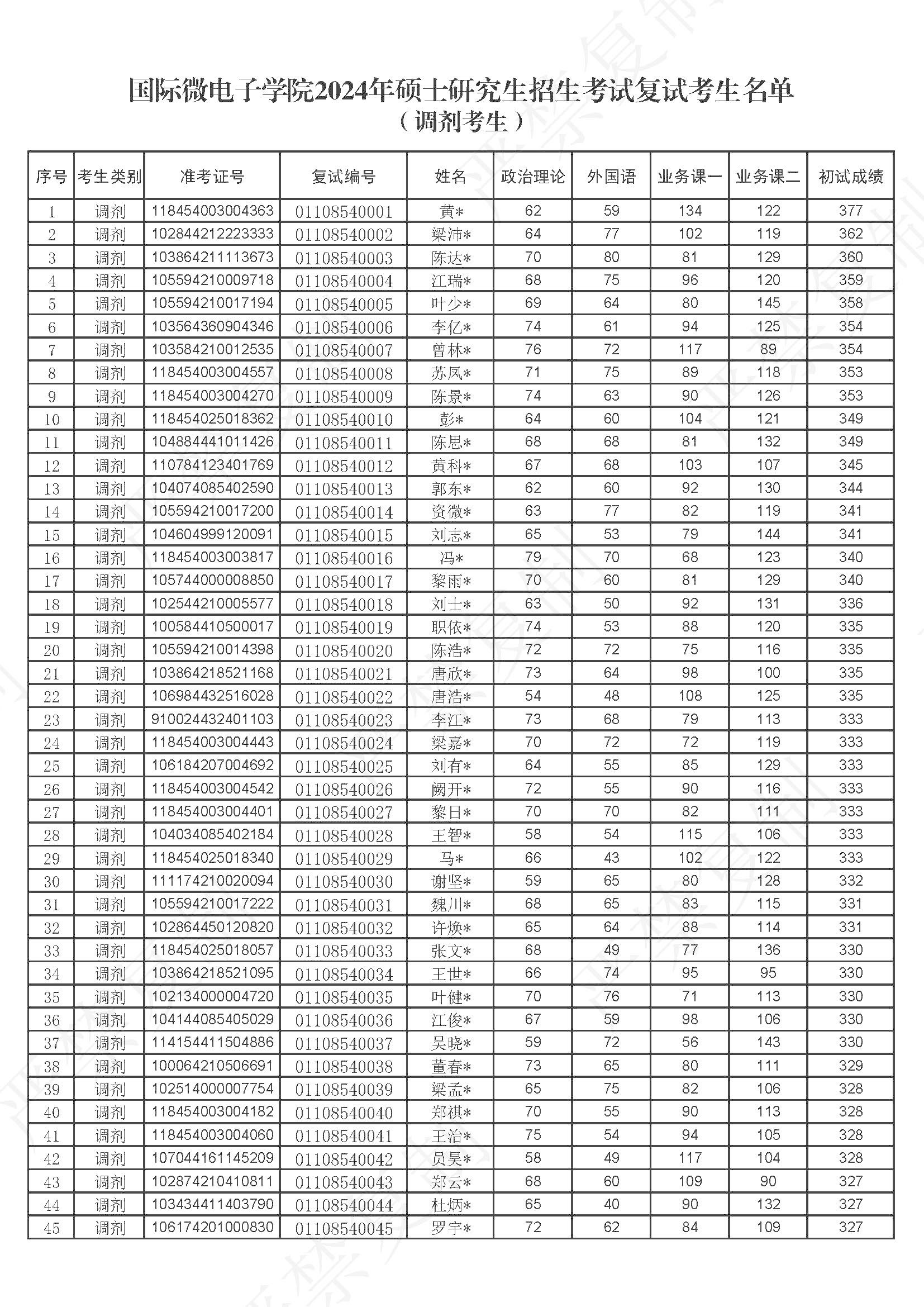 国际微电子学院2024年硕士研究生招生考试复试考生名单
（调剂考生）

| 序号 | 考生类别 | 准考证号 | 复试编号 | 姓名 | 政治理论 | 外国语 | 业务课一 | 业务课二 | 初试成绩 |
|---|---|---|---|---|---|---|---|---|---|
| 1 | 调剂 | 118454003004363 | 01108540001 | 黄* | 62 | 59 | 134 | 122 | 377 |
| 2 | 调剂 | 102844212223333 | 01108540002 | 梁沛* | 64 | 77 | 102 | 119 | 362 |
| 3 | 调剂 | 103864211113673 | 01108540003 | 陈达* | 70 | 80 | 81 | 129 | 360 |
| 4 | 调剂 | 105594210009718 | 01108540004 | 江瑞* | 68 | 75 | 96 | 120 | 359 |
| 5 | 调剂 | 105594210017194 | 01108540005 | 叶少* | 69 | 64 | 80 | 145 | 358 |
| 6 | 调剂 | 103564360904346 | 01108540006 | 李亿* | 74 | 61 | 94 | 125 | 354 |
| 7 | 调剂 | 103584210012535 | 01108540007 | 曾林* | 76 | 72 | 117 | 89 | 354 |
| 8 | 调剂 | 118454003004557 | 01108540008 | 苏凤* | 71 | 75 | 89 | 118 | 353 |
| 9 | 调剂 | 118454003004270 | 01108540009 | 陈景* | 74 | 63 | 90 | 126 | 353 |
| 10 | 调剂 | 118454025018362 | 01108540010 | 彭* | 64 | 60 | 104 | 121 | 349 |
| 11 | 调剂 | 104884441011426 | 01108540011 | 陈思* | 68 | 68 | 81 | 132 | 349 |
| 12 | 调剂 | 110784123401769 | 01108540012 | 黄科* | 67 | 68 | 103 | 107 | 345 |
| 13 | 调剂 | 104074085402590 | 01108540013 | 郭东* | 62 | 60 | 92 | 130 | 344 |
| 14 | 调剂 | 105594210017200 | 01108540014 | 资微* | 63 | 77 | 82 | 119 | 341 |
| 15 | 调剂 | 104604999120091 | 01108540015 | 刘志* | 65 | 53 | 79 | 144 | 341 |
| 16 | 调剂 | 118454003003817 | 01108540016 | 冯* | 79 | 70 | 68 | 123 | 340 |
| 17 | 调剂 | 105744000008850 | 01108540017 | 黎雨* | 70 | 60 | 81 | 129 | 340 |
| 18 | 调剂 | 102544210005577 | 01108540018 | 刘士* | 63 | 50 | 92 | 131 | 336 |
| 19 | 调剂 | 100584410500017 | 01108540019 | 职依* | 74 | 53 | 88 | 120 | 335 |
| 20 | 调剂 | 105594210014398 | 01108540020 | 陈浩* | 72 | 72 | 75 | 116 | 335 |
| 21 | 调剂 | 103864218521168 | 01108540021 | 唐欣* | 73 | 64 | 98 | 100 | 335 |
| 22 | 调剂 | 106984432516028 | 01108540022 | 唐浩* | 54 | 48 | 108 | 125 | 335 |
| 23 | 调剂 | 910024432401103 | 01108540023 | 李江* | 73 | 68 | 79 | 113 | 333 |
| 24 | 调剂 | 118454003004443 | 01108540024 | 梁嘉* | 70 | 72 | 72 | 119 | 333 |
| 25 | 调剂 | 106184207004692 | 01108540025 | 刘有* | 64 | 55 | 85 | 129 | 333 |
| 26 | 调剂 | 118454003004542 | 01108540026 | 阙开* | 72 | 55 | 90 | 116 | 333 |
| 27 | 调剂 | 118454003004401 | 01108540027 | 黎日* | 70 | 70 | 82 | 111 | 333 |
| 28 | 调剂 | 104034085402184 | 01108540028 | 王智* | 58 | 54 | 115 | 106 | 333 |
| 29 | 调剂 | 118454025018340 | 01108540029 | 马* | 66 | 43 | 102 | 122 | 333 |
| 30 | 调剂 | 111174210020094 | 01108540030 | 谢坚* | 59 | 65 | 80 | 128 | 332 |
| 31 | 调剂 | 105594210017222 | 01108540031 | 魏川* | 68 | 65 | 83 | 115 | 331 |
| 32 | 调剂 | 102864450120820 | 01108540032 | 许焕* | 65 | 64 | 88 | 114 | 331 |
| 33 | 调剂 | 118454025018057 | 01108540033 | 张文* | 68 | 49 | 77 | 136 | 330 |
| 34 | 调剂 | 103864218521095 | 01108540034 | 王世* | 66 | 74 | 95 | 95 | 330 |
| 35 | 调剂 | 102134000004720 | 01108540035 | 叶健* | 70 | 76 | 71 | 113 | 330 |
| 36 | 调剂 | 104144085405029 | 01108540036 | 江俊* | 67 | 59 | 98 | 106 | 330 |
| 37 | 调剂 | 114154411504886 | 01108540037 | 吴晓* | 59 | 72 | 56 | 143 | 330 |
| 38 | 调剂 | 100064210506691 | 01108540038 | 董春* | 73 | 65 | 80 | 111 | 329 |
| 39 | 调剂 | 102514000007754 | 01108540039 | 梁孟* | 65 | 75 | 82 | 106 | 328 |
| 40 | 调剂 | 118454003004182 | 01108540040 | 郑祺* | 70 | 55 | 90 | 113 | 328 |
| 41 | 调剂 | 118454003004060 | 01108540041 | 王治* | 75 | 54 | 94 | 105 | 328 |
| 42 | 调剂 | 107044161145209 | 01108540042 | 员昊* | 58 | 49 | 117 | 104 | 328 |
| 43 | 调剂 | 102874210410811 | 01108540043 | 郑云* | 68 | 60 | 109 | 90 | 327 |
| 44 | 调剂 | 103434411403790 | 01108540044 | 杜炳* | 65 | 40 | 90 | 132 | 327 |
| 45 | 调剂 | 106174201000830 | 01108540045 | 罗宇* | 72 | 62 | 84 | 109 | 327 |